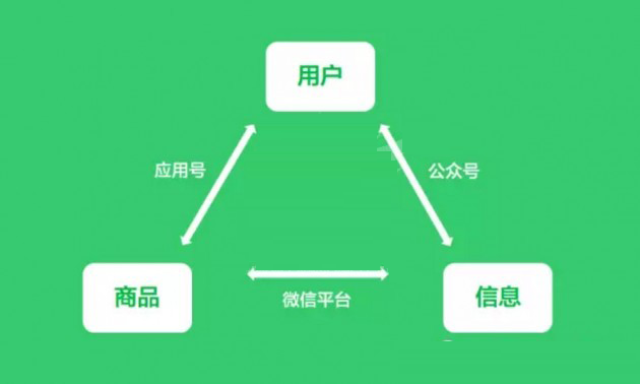 用户

应用号

公众号

商品

微信平台

信息